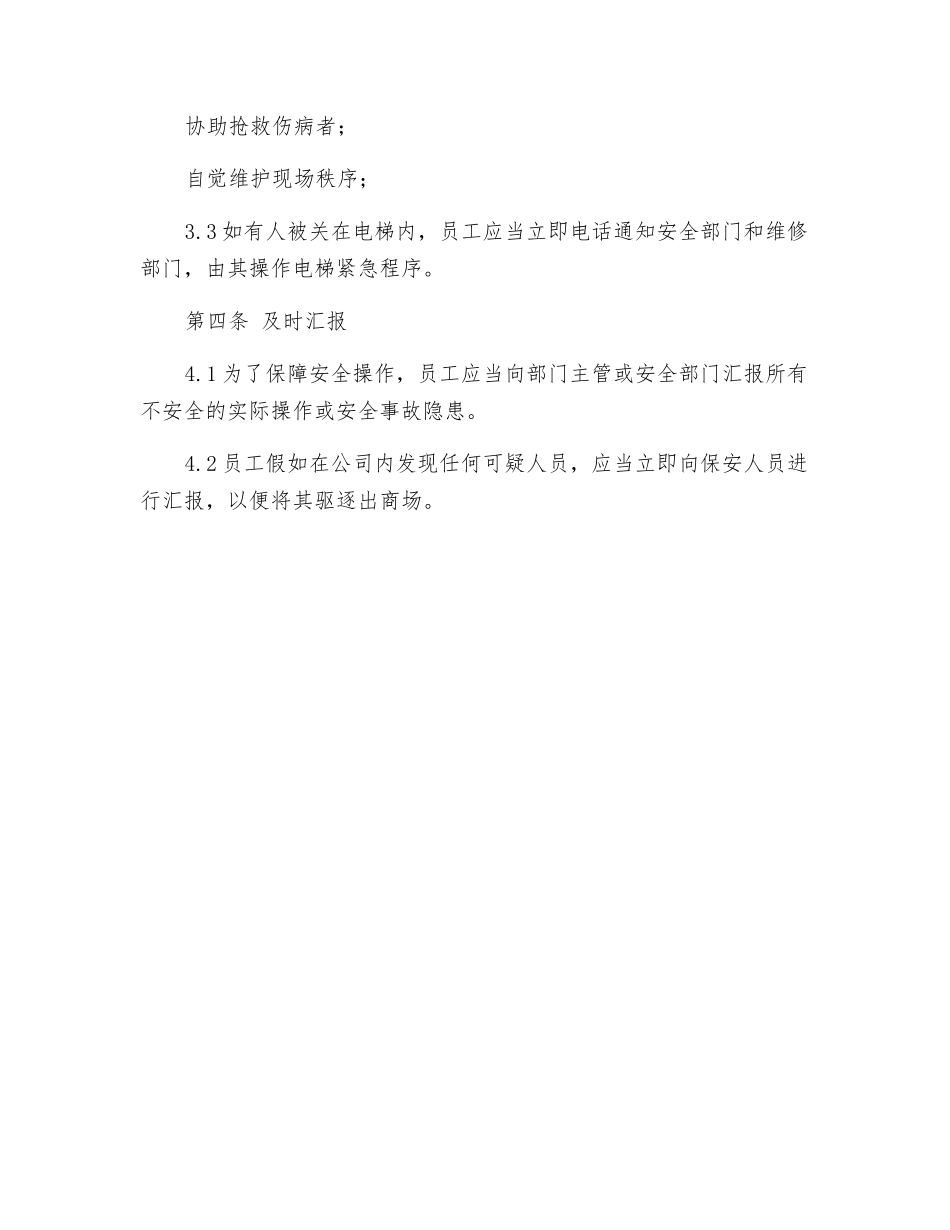 协助抢救伤病者；

自觉维护现场秩序；

3.3 如有人被关在电梯内，员工应当立即电话通知安全部门和维修部门，由其操作电梯紧急程序。

第四条 及时汇报

4.1 为了保障安全操作，员工应当向部门主管或安全部门汇报所有不安全的实际操作或安全事故隐患。

4.2 员工假如在公司内发现任何可疑人员，应当立即向保安人员进行汇报，以便将其驱逐出商场。